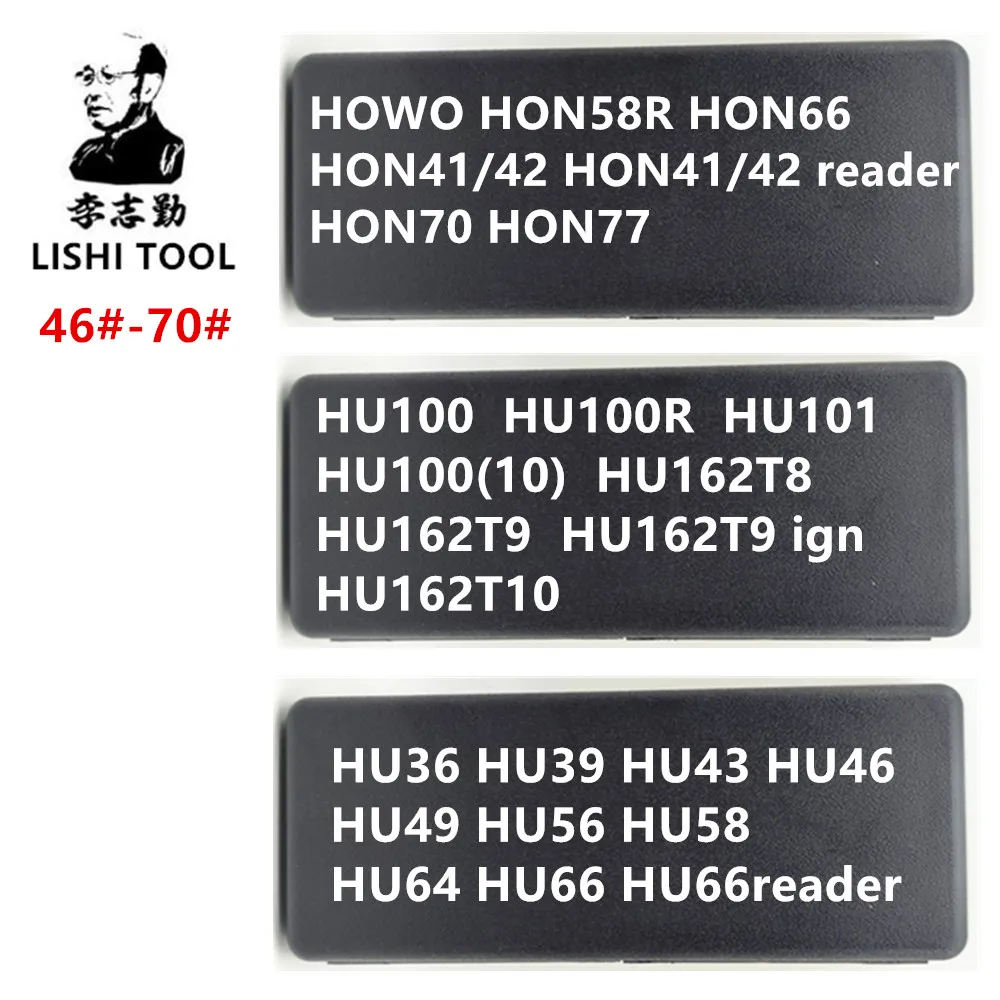 李志勤
LISHI TOOL
46#-70#

HOWO HON58R HON66
HON41/42 HON41/42 reader
HON70 HON77

HU100 HU100R HU101
HU100(10) HU162T8
HU162T9 HU162T9 ign
HU162T10

HU36 HU39 HU43 HU46
HU49 HU56 HU58
HU64 HU66 HU66reader